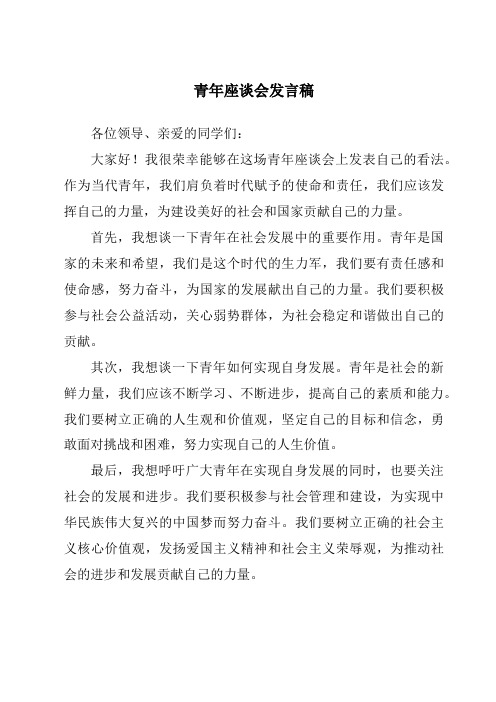 青年座谈会发言稿

各位领导、亲爱的同学们：

大家好！我很荣幸能够在这场青年座谈会上发表自己的看法。作为当代青年，我们肩负着时代赋予的使命和责任，我们应该发挥自己的力量，为建设美好的社会和国家贡献自己的力量。

首先，我想谈一下青年在社会发展中的重要作用。青年是国家的未来和希望，我们是这个时代的生力军，我们要有责任感和使命感，努力奋斗，为国家的发展献出自己的力量。我们要积极参与社会公益活动，关心弱势群体，为社会稳定和谐做出自己的贡献。

其次，我想谈一下青年如何实现自身发展。青年是社会的新鲜力量，我们应该不断学习、不断进步，提高自己的素质和能力。我们要树立正确的人生观和价值观，坚定自己的目标和信念，勇敢面对挑战和困难，努力实现自己的人生价值。

最后，我想呼吁广大青年在实现自身发展的同时，也要关注社会的发展和进步。我们要积极参与社会管理和建设，为实现中华民族伟大复兴的中国梦而努力奋斗。我们要树立正确的社会主义核心价值观，发扬爱国主义精神和社会主义荣辱观，为推动社会的进步和发展贡献自己的力量。